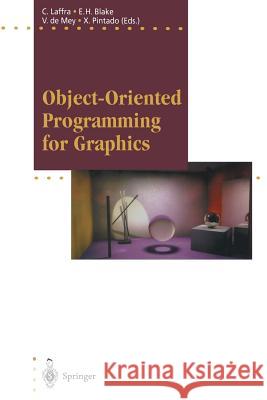 C. Laffra • E.H. Blake
V. de Mey • X. Pintado (Eds.)

Object-Oriented Programming for Graphics

Springer

Kraina Książek